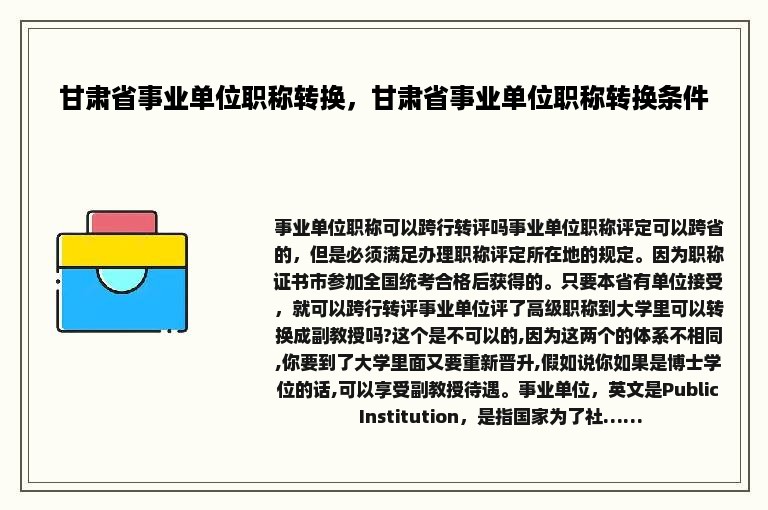 甘肃省事业单位职称转换，甘肃省事业单位职称转换条件

事业单位职称可以跨行转评吗事业单位职称评定可以跨省的，但是必须满足办理职称评定所在地的规定。因为职称证书市参加全国统考合格后获得的。只要本省有单位接受，就可以跨行转评事业单位评了高级职称到大学里可以转换成副教授吗?这个是不可以的,因为这两个的体系不相同,你要到了大学里面又要重新晋升,假如说你如果是博士学位的话,可以享受副教授待遇。事业单位，英文是Public Institution，是指国家为了社......